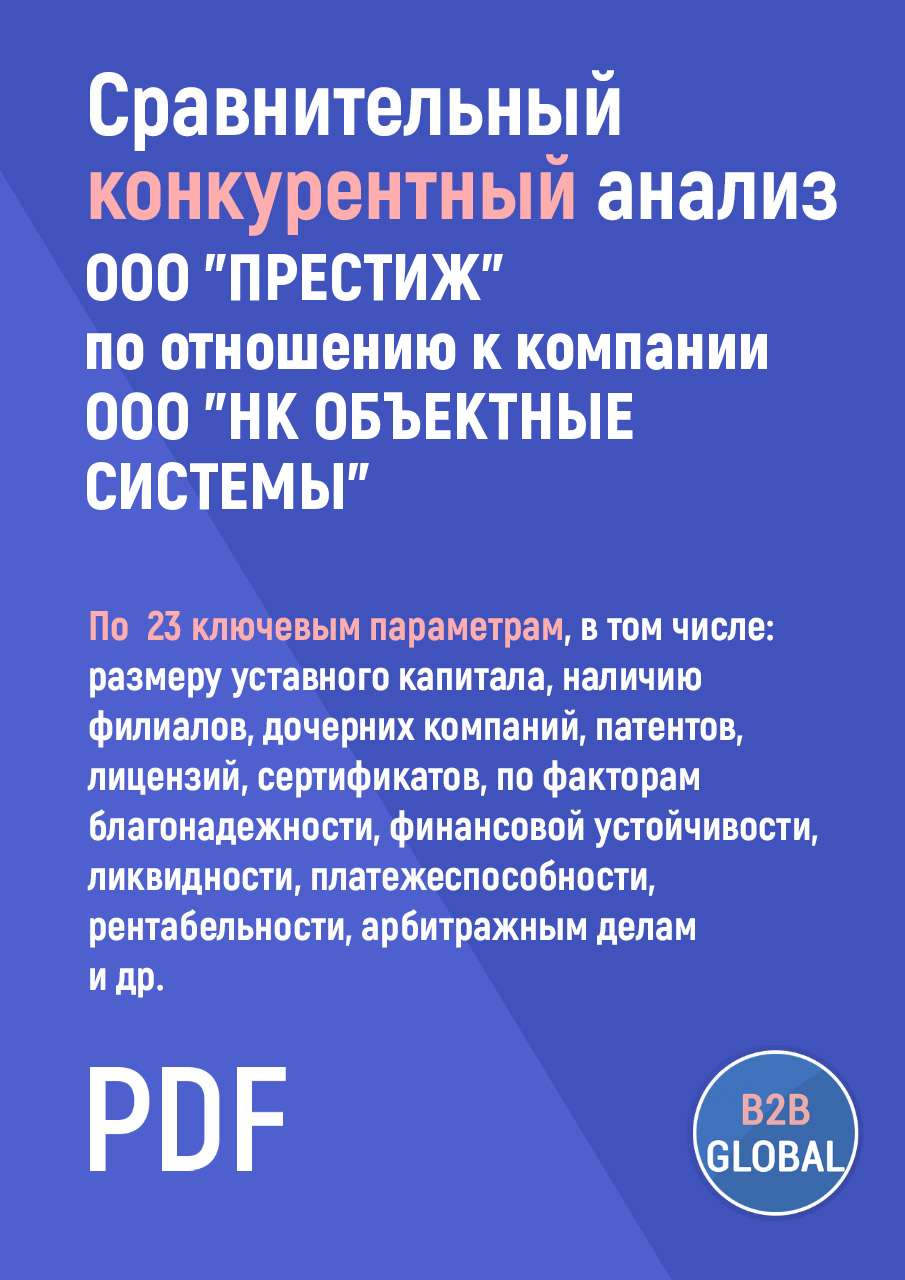 Сравнительный конкурентный анализ ООО "ПРЕСТИЖ" по отношению к компании ООО "НК ОБЪЕКТНЫЕ СИСТЕМЫ"

По 23 ключевым параметрам, в том числе: размеру уставного капитала, наличию филиалов, дочерних компаний, патентов, лицензий, сертификатов, по факторам благонадежности, финансовой устойчивости, ликвидности, платежеспособности, рентабельности, арбитражным делам и др.

PDF

B2B GLOBAL